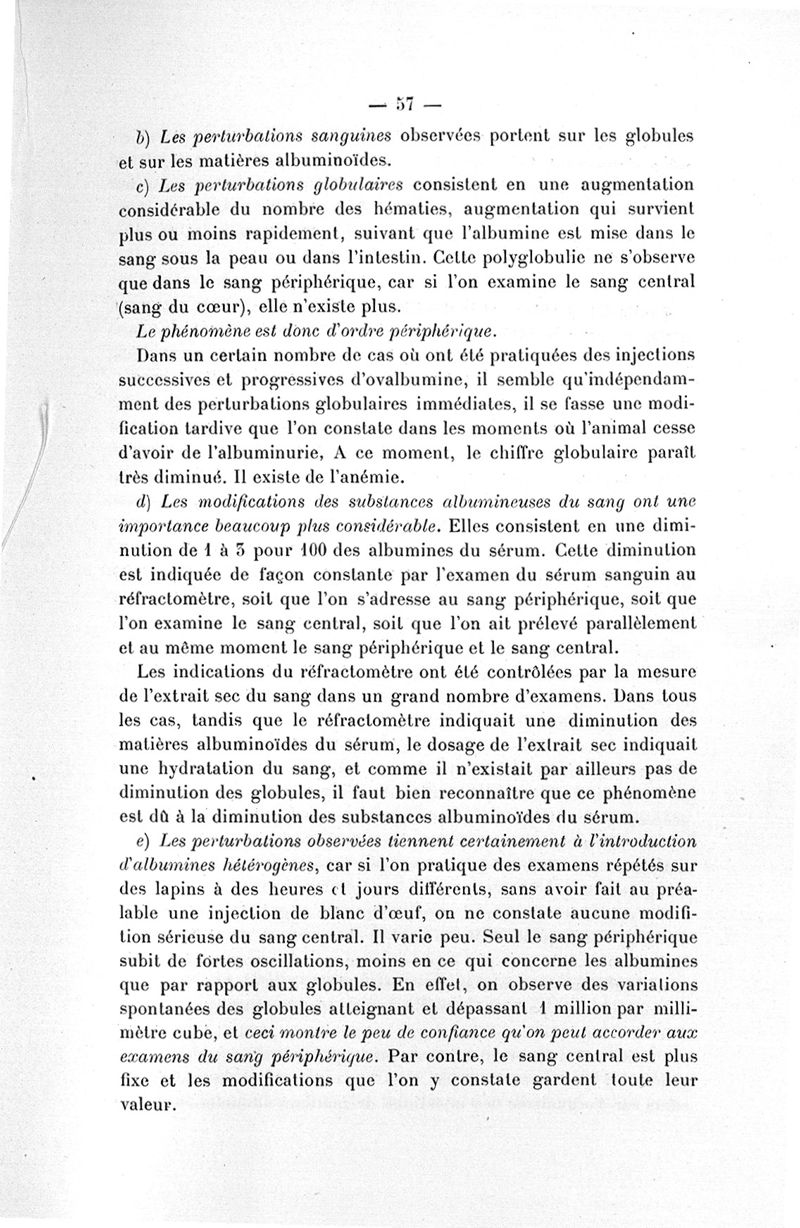 — 57 —

b) Les perturbations sanguines observées portent sur les globules et sur les matières albuminoïdes.

c) Les perturbations globulaires consistent en une augmentation considérable du nombre des hématies, augmentation qui survient plus ou moins rapidement, suivant que l'albumine est mise dans le sang sous la peau ou dans l'intestin. Cette polyglobulie ne s'observe que dans le sang périphérique, car si l'on examine le sang central (sang du cœur), elle n'existe plus.

Le phénomène est donc d'ordre périphérique.

Dans un certain nombre de cas où ont été pratiquées des injections successives et progressives d'ovalbumine, il semble qu'indépendamment des perturbations globulaires immédiates, il se fasse une modification tardive que l'on constate dans les moments où l'animal cesse d'avoir de l'albuminurie, A ce moment, le chiffre globulaire paraît très diminué. Il existe de l'anémie.

d) Les modifications des substances albumineuses du sang ont une importance beaucoup plus considérable. Elles consistent en une diminution de 1 à 3 pour 100 des albumines du sérum. Cette diminution est indiquée de façon constante par l'examen du sérum sanguin au réfractomètre, soit que l'on s'adresse au sang périphérique, soit que l'on examine le sang central, soit que l'on ait prélevé parallèlement et au même moment le sang périphérique et le sang central.

Les indications du réfractomètre ont été contrôlées par la mesure de l'extrait sec du sang dans un grand nombre d'examens. Dans tous les cas, tandis que le réfractomètre indiquait une diminution des matières albuminoïdes du sérum, le dosage de l'extrait sec indiquait une hydratation du sang, et comme il n'existait par ailleurs pas de diminution des globules, il faut bien reconnaître que ce phénomène est dû à la diminution des substances albuminoïdes du sérum.

e) Les perturbations observées tiennent certainement à l'introduction d'albumines hétérogènes, car si l'on pratique des examens répétés sur des lapins à des heures et jours différents, sans avoir fait au préalable une injection de blanc d'œuf, on ne constate aucune modifition sérieuse du sang central. Il varie peu. Seul le sang périphérique subit de fortes oscillations, moins en ce qui concerne les albumines que par rapport aux globules. En effet, on observe des variations spontanées des globules atteignant et dépassant 1 million par millimètre cube, et ceci montre le peu de confiance qu'on peut accorder aux examens du sang périphérique. Par contre, le sang central est plus fixe et les modifications que l'on y constate gardent toute leur valeur.